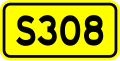 S308